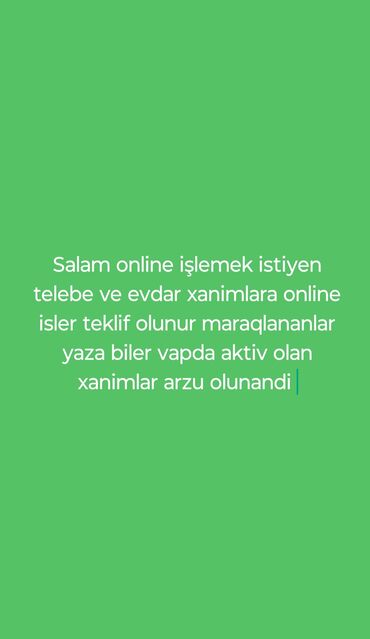 Salam online işlemek istiyen telebe ve evdar xanimlara online isler teklif olunur maraqlananlar yaza biler vapda aktiv olan xanimlar arzu olunandi